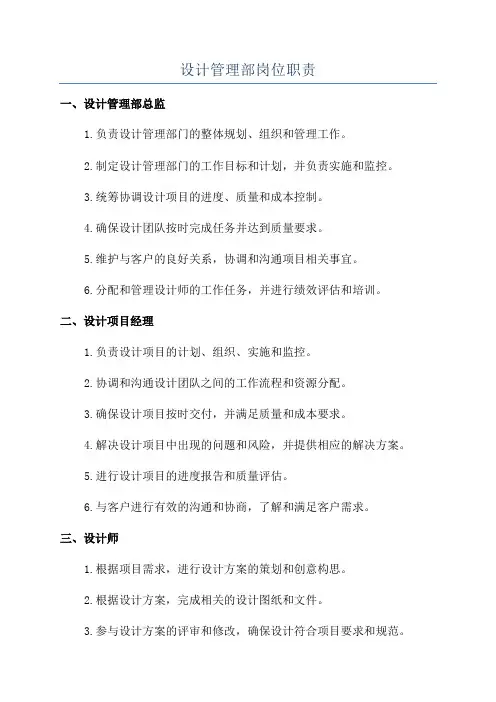 设计管理部岗位职责

一、设计管理部总监

1.负责设计管理部门的整体规划、组织和管理工作。

2.制定设计管理部门的工作目标和计划，并负责实施和监控。

3.统筹协调设计项目的进度、质量和成本控制。

4.确保设计团队按时完成任务并达到质量要求。

5.维护与客户的良好关系，协调和沟通项目相关事宜。

6.分配和管理设计师的工作任务，并进行绩效评估和培训。

二、设计项目经理

1.负责设计项目的计划、组织、实施和监控。

2.协调和沟通设计团队之间的工作流程和资源分配。

3.确保设计项目按时交付，并满足质量和成本要求。

4.解决设计项目中出现的问题和风险，并提供相应的解决方案。

5.进行设计项目的进度报告和质量评估。

6.与客户进行有效的沟通和协商，了解和满足客户需求。

三、设计师

1.根据项目需求，进行设计方案的策划和创意构思。

2.根据设计方案，完成相关的设计图纸和文件。

3.参与设计方案的评审和修改，确保设计符合项目要求和规范。